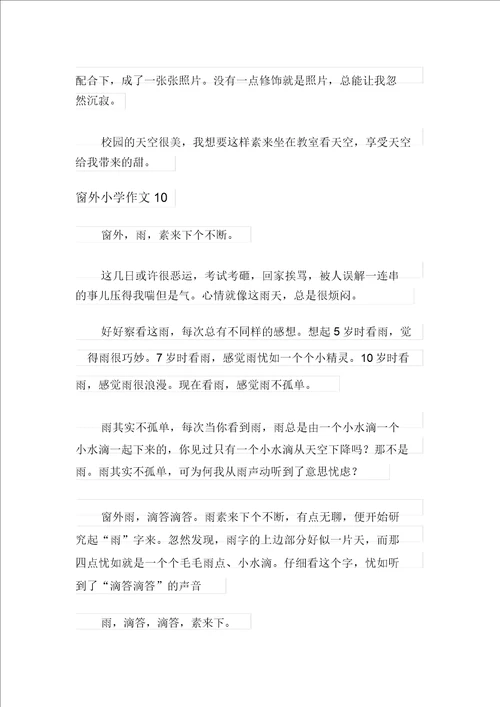 配合下，成了一张张照片。没有一点修饰就是照片，总能让我忽然沉寂。

校园的天空很美，我想要这样素来坐在教室看天空，享受天空给我带来的甜。

窗外小学作文 10

窗外，雨，素来下个不断。

这几日或许很恶运，考试考砸，回家挨骂，被人误解一连串的事儿压得我喘但是气。心情就像这雨天，总是很烦闷。

好好察看这雨，每次总有不同样的感想。想起 5 岁时看雨，觉得雨很巧妙。7 岁时看雨，感觉雨忧如一个个小精灵。10 岁时看雨，感觉雨很浪漫。现在看雨，感觉雨不孤单。

雨其实不孤单，每次当你看到雨，雨总是由一个小水滴一个小水滴一起下来的，你见过只有一个小水滴从天空下降吗？那不是雨。雨其实不孤单，可为何我从雨声动听到了意思忧虑？

窗外雨，滴答滴答。雨素来下个不断，有点无聊，便开始研究起“雨”字来。忽然发现，雨字的上边部分好似一片天，而那四点忧如就是一个个毛毛雨点、小水滴。仔细看这个字，忧如听到了“滴答滴答”的声音

雨，滴答，滴答，素来下。